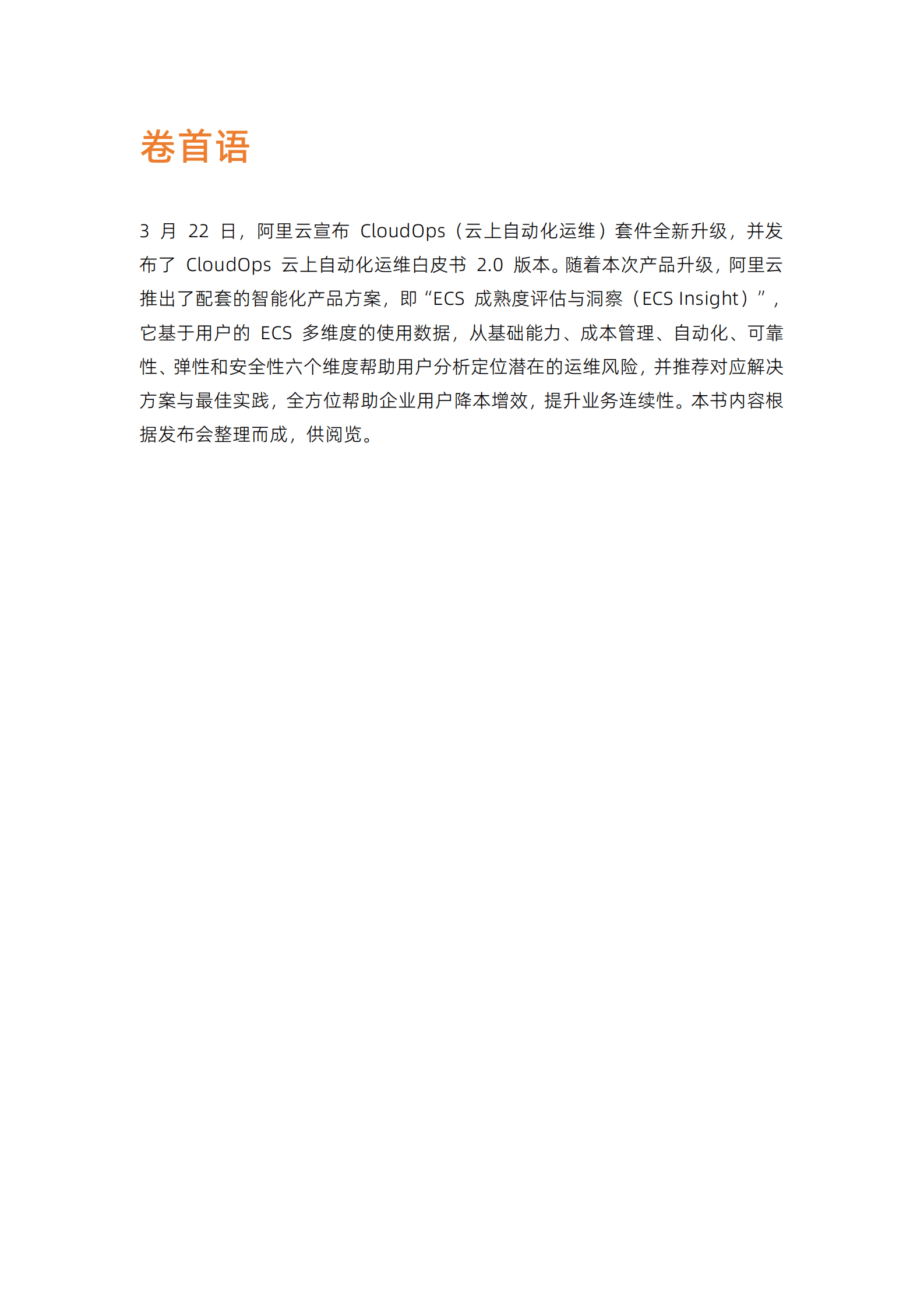 卷首语

3 月 22 日，阿里云宣布 CloudOps（云上自动化运维）套件全新升级，并发布了 CloudOps 云上自动化运维白皮书 2.0 版本。随着本次产品升级，阿里云推出了配套的智能化产品方案，即“ECS 成熟度评估与洞察（ECS Insight）”，它基于用户的 ECS 多维度的使用数据，从基础能力、成本管理、自动化、可靠性、弹性和安全性六个维度帮助用户分析定位潜在的运维风险，并推荐对应解决方案与最佳实践，全方位帮助企业用户降本增效，提升业务连续性。本书内容根据发布会整理而成，供阅览。